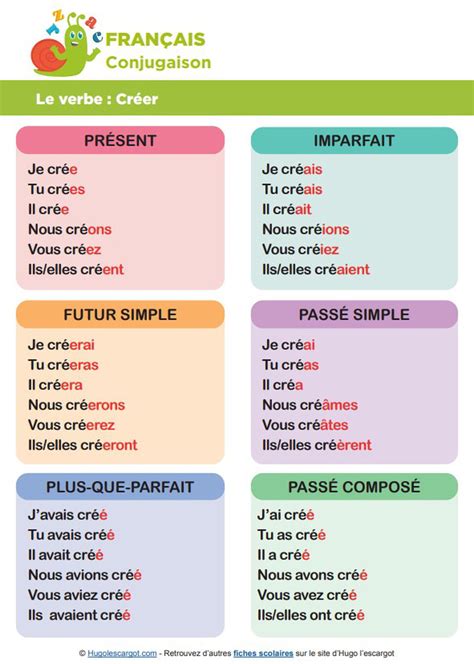 FRANÇAIS
Conjugaison

Le verbe : Créer

PRÉSENT

Je crée
Tu crées
Il crée
Nous créons
Vous créez
Ils/elles créent

IMPARFAIT

Je créais
Tu créais
Il créait
Nous créions
Vous créiez
Ils/elles créaient

FUTUR SIMPLE

Je créerai
Tu créeras
Il créera
Nous créerons
Vous créerez
Ils/elles créeront

PASSÉ SIMPLE

Je créai
Tu créas
Il créa
Nous créâmes
Vous créâtes
Ils/elles créèrent

PLUS-QUE-PARFAIT

J'avais créé
Tu avais créé
Il avait créé
Nous avions créé
Vous aviez créé
Ils avaient créé

PASSÉ COMPOSÉ

J'ai créé
Tu as créé
Il a créé
Nous avons créé
Vous avez créé
Ils/elles ont créé

© Hugolescargot.com - Retrouvez d'autres fiches scolaires sur le site d'Hugo l'escargot